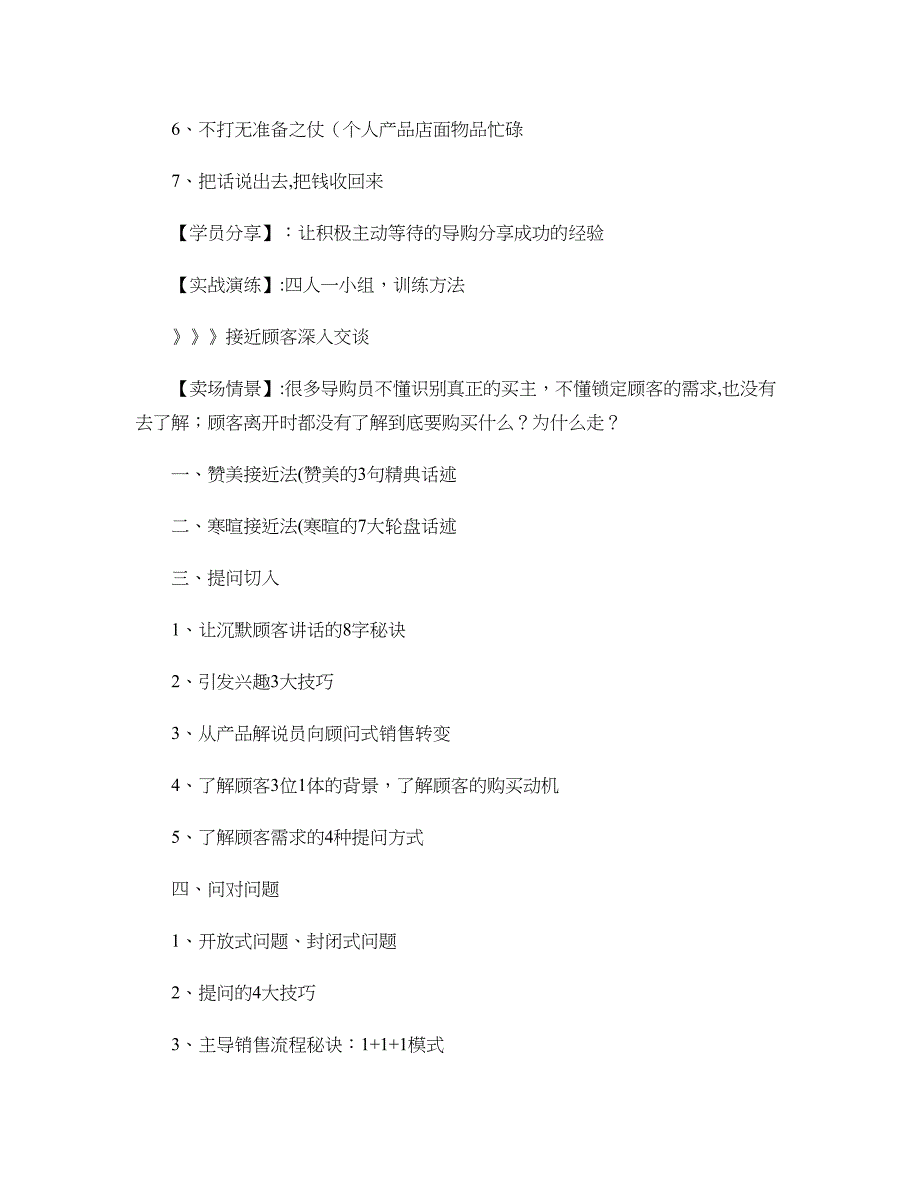 6、不打无准备之仗（个人产品店面物品忙碌

7、把话说出去,把钱收回来

【学员分享】：让积极主动等待的导购分享成功的经验

【实战演练】:四人一小组，训练方法

》》》接近顾客深入交谈

【卖场情景】:很多导购员不懂识别真正的买主，不懂锁定顾客的需求,也没有去了解；顾客离开时都没有了解到底要购买什么？为什么走？

一、赞美接近法(赞美的3句精典话述

二、寒暄接近法(寒暄的7大轮盘话述

三、提问切入

1、让沉默顾客讲话的8字秘诀

2、引发兴趣3大技巧

3、从产品解说员向顾问式销售转变

4、了解顾客3位1体的背景，了解顾客的购买动机

5、了解顾客需求的4种提问方式

四、问对问题

1、开放式问题、封闭式问题

2、提问的4大技巧

3、主导销售流程秘诀：1+1+1模式